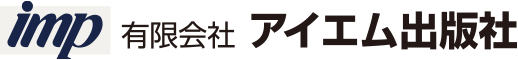 imp 有限会社 アイエム出版社